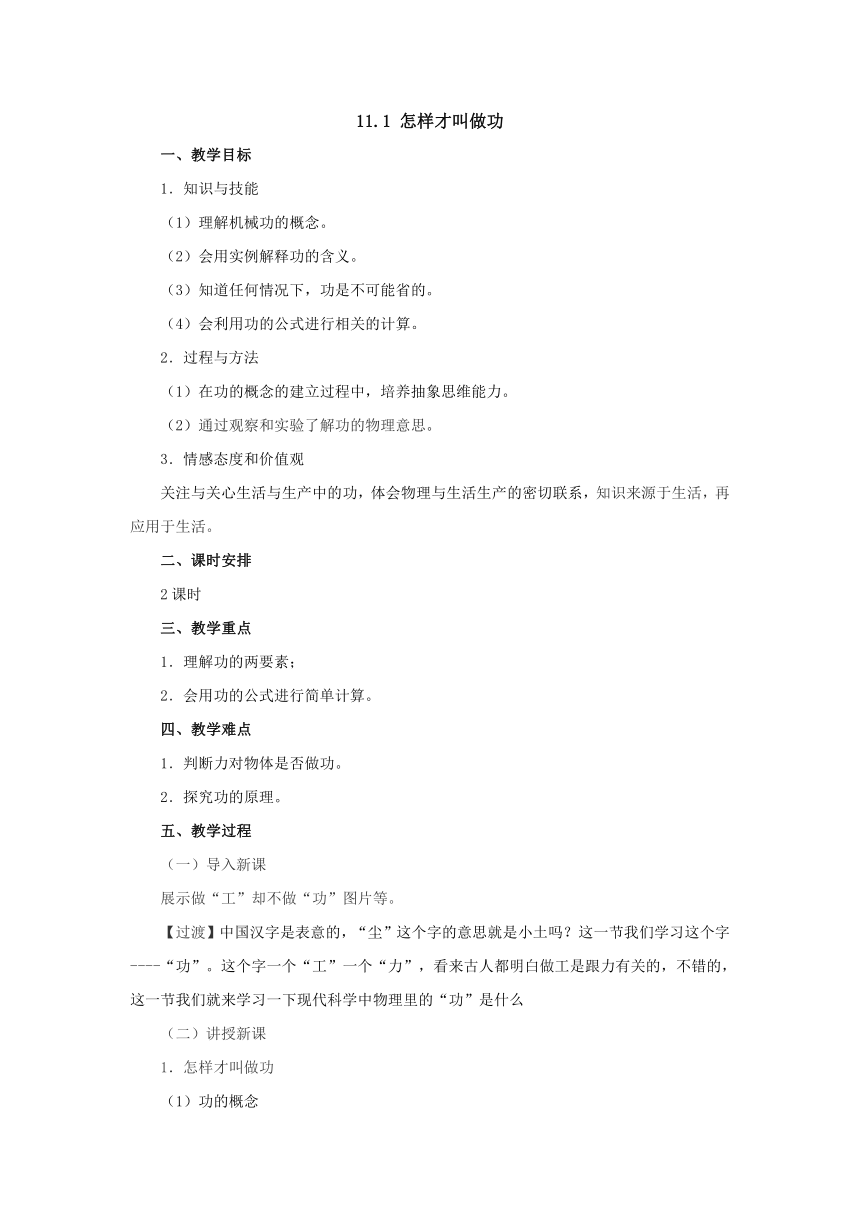 11.1 怎样才叫做功

一、教学目标

1．知识与技能

（1）理解机械功的概念。

（2）会用实例解释功的含义。

（3）知道任何情况下，功是不可能省的。

（4）会利用功的公式进行相关的计算。

2．过程与方法

（1）在功的概念的建立过程中，培养抽象思维能力。

（2）通过观察和实验了解功的物理意思。

3．情感态度和价值观

关注与关心生活与生产中的功，体会物理与生活生产的密切联系，知识来源于生活，再应用于生活。

二、课时安排

2课时

三、教学重点

1．理解功的两要素；

2．会用功的公式进行简单计算。

四、教学难点

1．判断力对物体是否做功。

2．探究功的原理。

五、教学过程

（一）导入新课

展示做“工”却不做“功”图片等。

【过渡】中国汉字是表意的，“尘”这个字的意思就是小土吗？这一节我们学习这个字----“功”。这个字一个“工”一个“力”，看来古人都明白做工是跟力有关的，不错的，这一节我们就来学习一下现代科学中物理里的“功”是什么

（二）讲授新课

1．怎样才叫做功

（1）功的概念